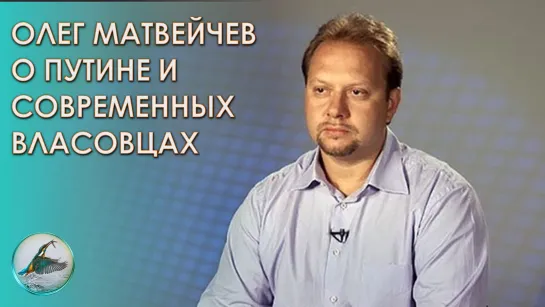 ОЛЕГ МАТВЕЙЧЕВ О ПУТИНЕ И СОВРЕМЕННЫХ ВЛАСОВЦАХ